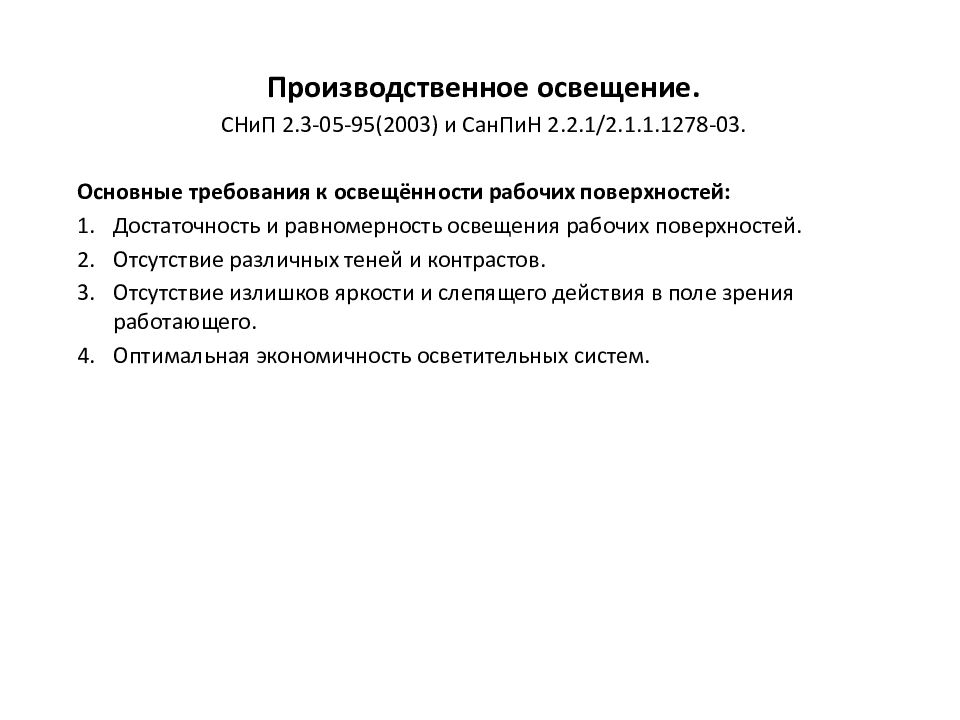 Производственное освещение.
СНиП 2.3-05-95(2003) и СанПиН 2.2.1/2.1.1.1278-03.

Основные требования к освещённости рабочих поверхностей:
1. Достаточность и равномерность освещения рабочих поверхностей.
2. Отсутствие различных теней и контрастов.
3. Отсутствие излишков яркости и слепящего действия в поле зрения работающего.
4. Оптимальная экономичность осветительных систем.